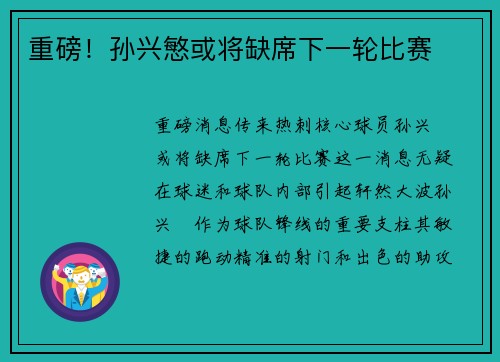 重磅！孙兴慜或将缺席下一轮比赛

重磅消息传来热刺核心球员孙兴

或将缺席下一轮比赛这一消息无疑在球迷和球队内部引起轩然大波孙兴　作为球队锋线的重要支柱其敏捷的跑动精准的射门和出色的助攻